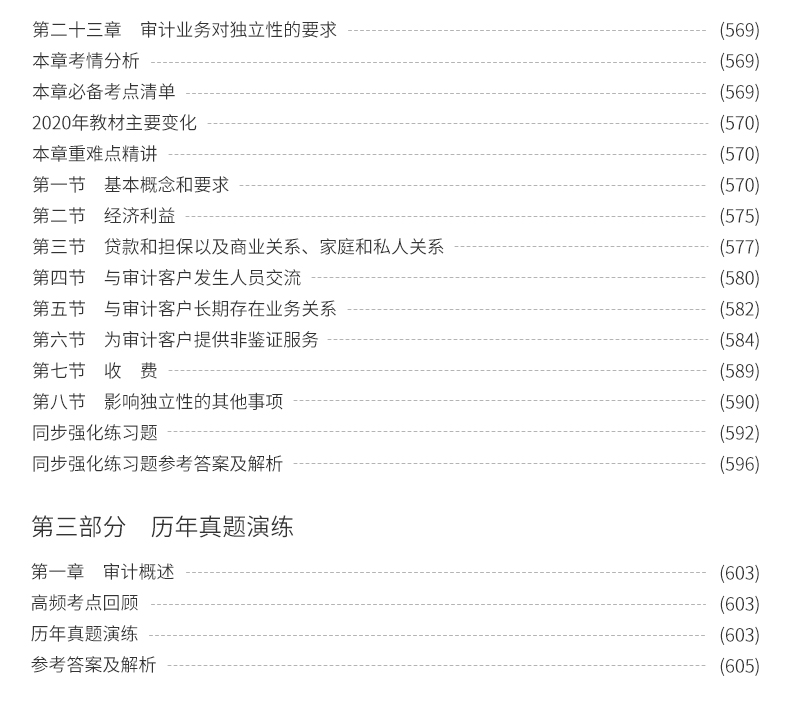 第二十三章 审计业务对独立性的要求 (569)
本章考情分析 (569)
本章必备考点清单 (569)
2020年教材主要变化 (570)
本章重难点精讲 (570)
第一节 基本概念和要求 (570)
第二节 经济利益 (575)
第三节 贷款和担保以及商业关系、家庭和私人关系 (577)
第四节 与审计客户发生人员交流 (580)
第五节 与审计客户长期存在业务关系 (582)
第六节 为审计客户提供非鉴证服务 (584)
第七节 收 费 (589)
第八节 影响独立性的其他事项 (590)
同步强化练习题 (592)
同步强化练习题参考答案及解析 (596)

第三部分 历年真题演练

第一章 审计概述 (603)
高频考点回顾 (603)
历年真题演练 (603)
参考答案及解析 (605)